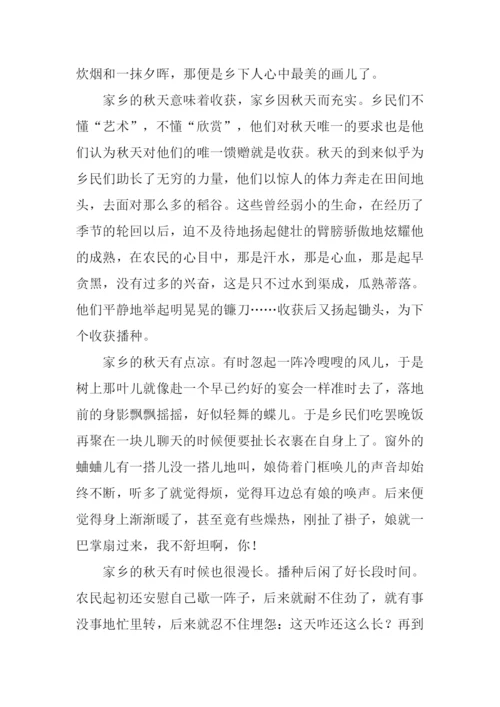 炊烟和一抹夕晖，那便是乡下人心中最美的画儿了。

家乡的秋天意味着收获，家乡因秋天而充实。乡民们不懂“艺术”，不懂“欣赏”，他们对秋天唯一的要求也是他们认为秋天对他们的唯一馈赠就是收获。秋天的到来似乎为乡民们助长了无穷的力量，他们以惊人的体力奔走在田间地头，去面对那么多的稻谷。这些曾经弱小的生命，在经历了季节的轮回以后，迫不及待地扬起健壮的臂膀骄傲地炫耀他的成熟，在农民的心目中，那是汗水，那是心血，那是起早贪黑，没有过多的兴奋，这是只不过水到渠成，瓜熟蒂落。他们平静地举起明晃晃的镰刀……收获后又扬起锄头，为下个收获播种。

家乡的秋天有点凉。有时忽起一阵冷嗖嗖的风儿，于是树上那叶儿就像赴一个早已约好的宴会一样准时去了，落地前的身影飘飘摇摇，好似轻舞的蝶儿。于是乡民们吃罢晚饭再聚在一块儿聊天的时候便要扯长衣裹在自身上了。窗外的蛐蛐儿有一搭儿没一搭儿地叫，娘倚着门框唤儿的声音却始终不断，听多了就觉得烦，觉得耳边总有娘的唤声。后来便觉得身上渐渐暖了，甚至竟有些燥热，刚扯了褂子，娘就一巴掌扇过来，我不舒坦啊，你！

家乡的秋天有时候也很漫长。播种后闲了好长段时间。农民起初还安慰自己歇一阵子，后来就耐不住劲了，就有事没事地忙里转，后来就忍不住埋怨：这天咋还这么长？再到